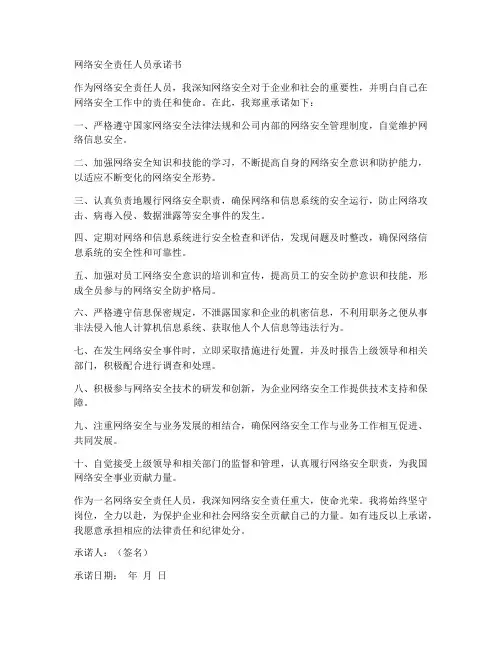 网络安全责任人员承诺书

作为网络安全责任人员，我深知网络安全对于企业和社会的重要性，并明白自己在网络安全工作中的责任和使命。在此，我郑重承诺如下：

一、严格遵守国家网络安全法律法规和公司内部的网络安全管理制度，自觉维护网络信息安全。

二、加强网络安全知识和技能的学习，不断提高自身的网络安全意识和防护能力，以适应不断变化的网络安全形势。

三、认真负责地履行网络安全职责，确保网络和信息系统的安全运行，防止网络攻击、病毒入侵、数据泄露等安全事件的发生。

四、定期对网络和信息系统进行安全检查和评估，发现问题及时整改，确保网络信息系统的安全性和可靠性。

五、加强对员工网络安全意识的培训和宣传，提高员工的安全防护意识和技能，形成全员参与的网络安全防护格局。

六、严格遵守信息保密规定，不泄露国家和企业的机密信息，不利用职务之便从事非法侵入他人计算机信息系统、获取他人个人信息等违法行为。

七、在发生网络安全事件时，立即采取措施进行处置，并及时报告上级领导和相关部门，积极配合进行调查和处理。

八、积极参与网络安全技术的研发和创新，为企业网络安全工作提供技术支持和保障。

九、注重网络安全与业务发展的相结合，确保网络安全工作与业务工作相互促进、共同发展。

十、自觉接受上级领导和相关部门的监督和管理，认真履行网络安全职责，为我国网络安全事业贡献力量。

作为一名网络安全责任人员，我深知网络安全责任重大，使命光荣。我将始终坚守岗位，全力以赴，为保护企业和社会网络安全贡献自己的力量。如有违反以上承诺，我愿意承担相应的法律责任和纪律处分。

承诺人：（签名）

承诺日期： 年 月 日